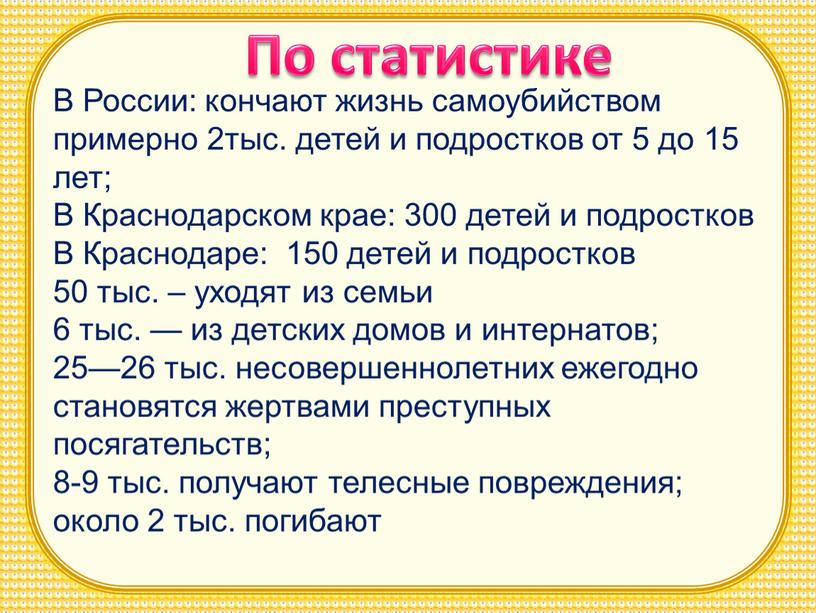 По статистике

В России: кончают жизнь самоубийством примерно 2тыс. детей и подростков от 5 до 15 лет;
В Краснодарском крае: 300 детей и подростков
В Краснодаре: 150 детей и подростков
50 тыс. – уходят из семьи
6 тыс. — из детских домов и интернатов;
25—26 тыс. несовершеннолетних ежегодно становятся жертвами преступных посягательств;
8-9 тыс. получают телесные повреждения;
около 2 тыс. погибают